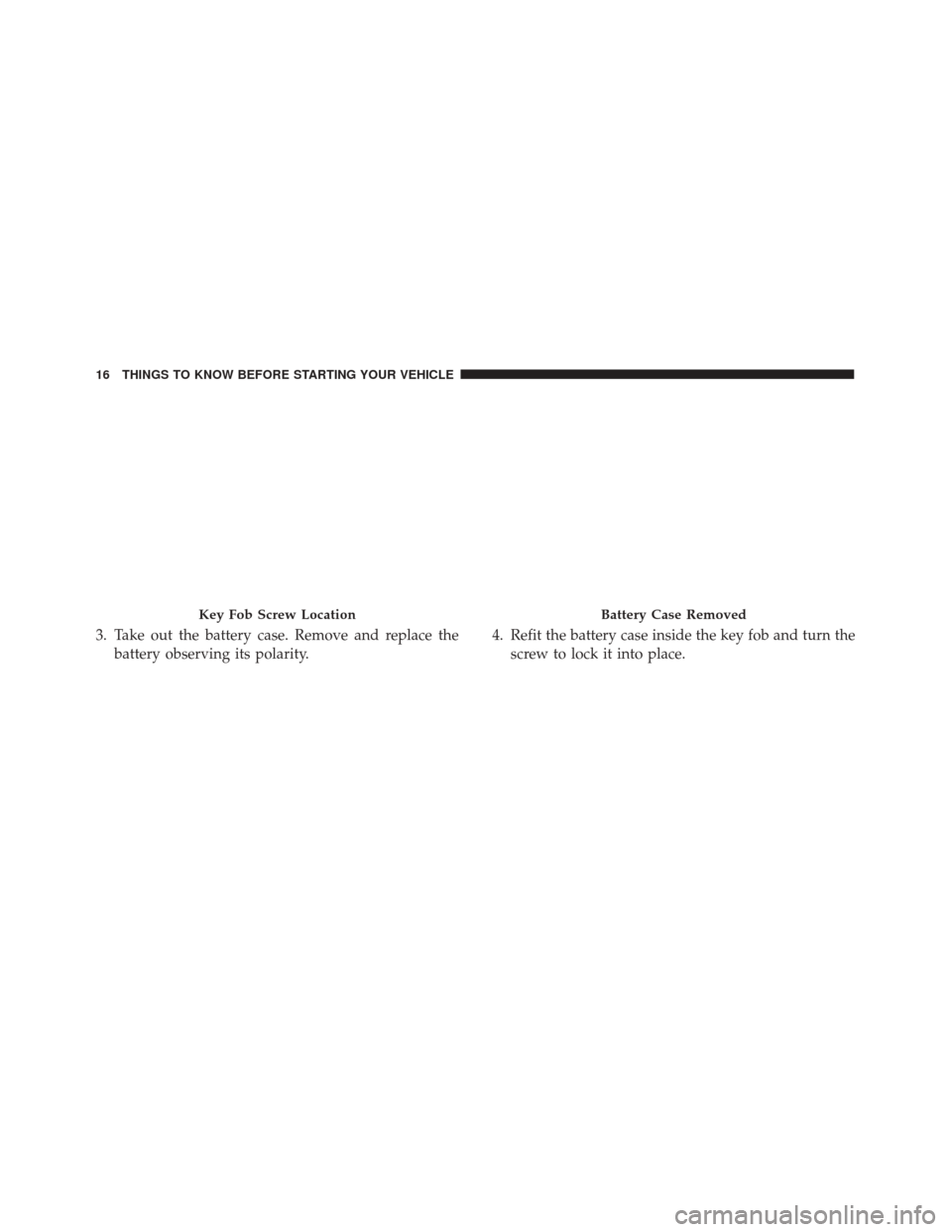 16 THINGS TO KNOW BEFORE STARTING YOUR VEHICLE

Key Fob Screw Location

3. Take out the battery case. Remove and replace the battery observing its polarity.

Battery Case Removed

4. Refit the battery case inside the key fob and turn the screw to lock it into place.

carmanualsonline.info